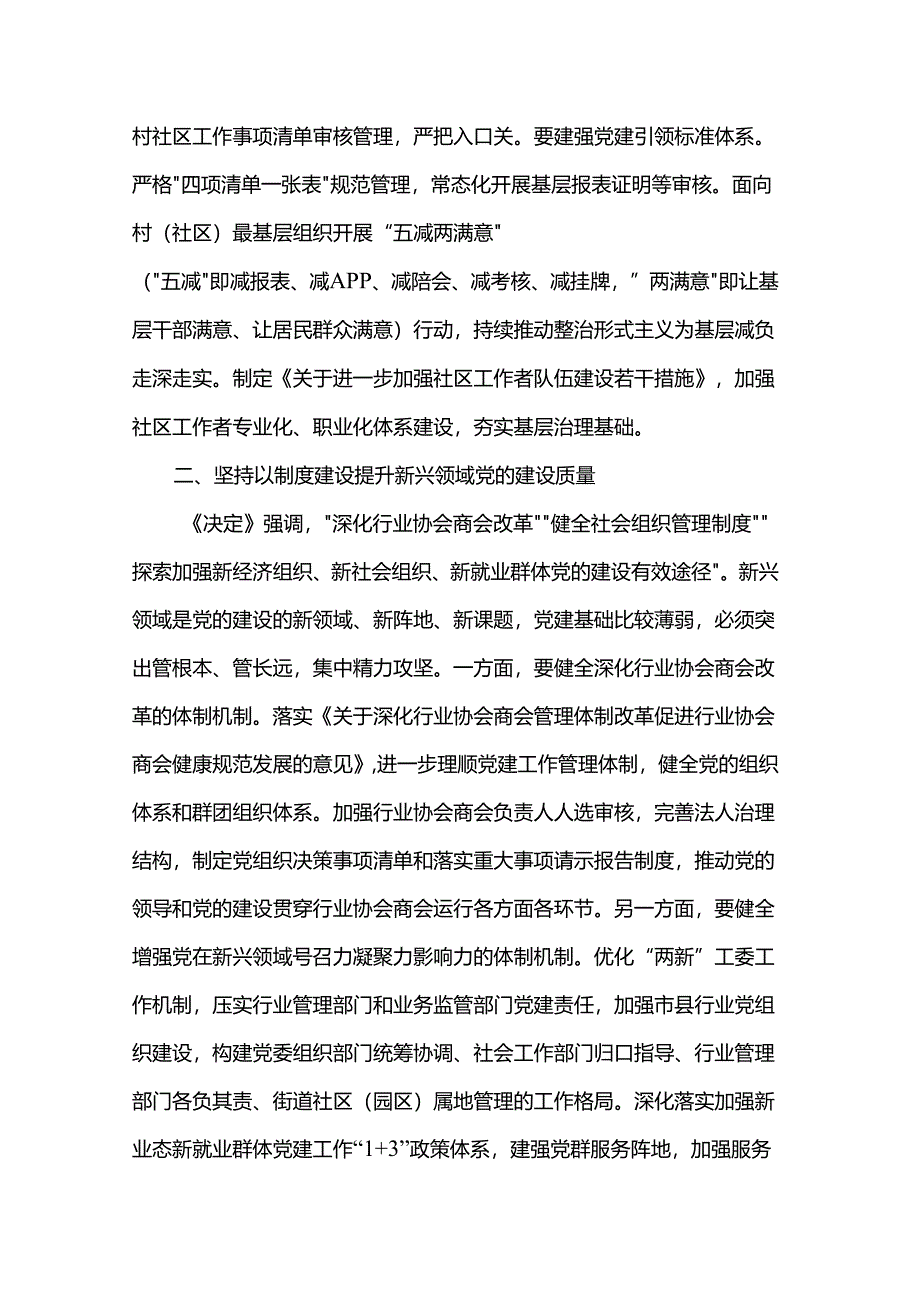 村社区工作事项清单审核管理，严把入口关。要建强党建引领标准体系。严格"四项清单一张表"规范管理，常态化开展基层报表证明等审核。面向村（社区）最基层组织开展“五减两满意"

（"五减"即减报表、减APP、减陪会、减考核、减挂牌，”两满意"即让基层干部满意、让居民群众满意）行动，持续推动整治形式主义为基层减负走深走实。制定《关于进一步加强社区工作者队伍建设若干措施》，加强社区工作者专业化、职业化体系建设，夯实基层治理基础。

二、坚持以制度建设提升新兴领域党的建设质量

《决定》强调，"深化行业协会商会改革""健全社会组织管理制度""探索加强新经济组织、新社会组织、新就业群体党的建设有效途径"。新兴领域是党的建设的新领域、新阵地、新课题，党建基础比较薄弱，必须突出管根本、管长远，集中精力攻坚。一方面，要健全深化行业协会商会改革的体制机制。落实《关于深化行业协会商会管理体制改革促进行业协会商会健康规范发展的意见》,进一步理顺党建工作管理体制，健全党的组织体系和群团组织体系。加强行业协会商会负责人人选审核，完善法人治理结构，制定党组织决策事项清单和落实重大事项请示报告制度，推动党的领导和党的建设贯穿行业协会商会运行各方面各环节。另一方面，要健全增强党在新兴领域号召力凝聚力影响力的体制机制。优化“两新”工委工作机制，压实行业管理部门和业务监管部门党建责任，加强市县行业党组织建设，构建党委组织部门统筹协调、社会工作部门归口指导、行业管理部门各负其责、街道社区（园区）属地管理的工作格局。深化落实加强新业态新就业群体党建工作“1+3”政策体系，建强党群服务阵地，加强服务